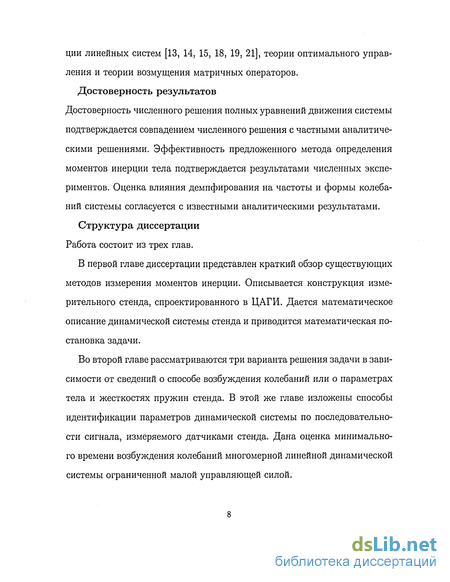 ции линейных систем [13, 14, 15, 18, 19, 21], теории оптимального управления и теории возмущения матричных операторов.

**Достоверность результатов**

Достоверность численного решения полных уравнений движения системы подтверждается совпадением численного решения с частными аналитическими решениями. Эффективность предложенного метода определения моментов инерции тела подтверждается результатами численных экспериментов. Оценка влияния демпфирования на частоты и формы колебаний системы согласуется с известными аналитическими результатами.

**Структура диссертации**

Работа состоит из трех глав.

В первой главе диссертации представлен краткий обзор существующих методов измерения моментов инерции. Описывается конструкция измерительного стенда, спроектированного в ЦАГИ. Дается математическое описание динамической системы стенда и приводится математическая постановка задачи.

Во второй главе рассматриваются три варианта решения задачи в зависимости от сведений о способе возбуждения колебаний или о параметрах тела и жесткостях пружин стенда. В этой же главе изложены способы идентификации параметров динамической системы по последовательности сигнала, измеряемого датчиками стенда. Дана оценка минимального времени возбуждения колебаний многомерной линейной динамической системы ограниченной малой управляющей силой.

8

dsLib.net
библиотека диссертаций